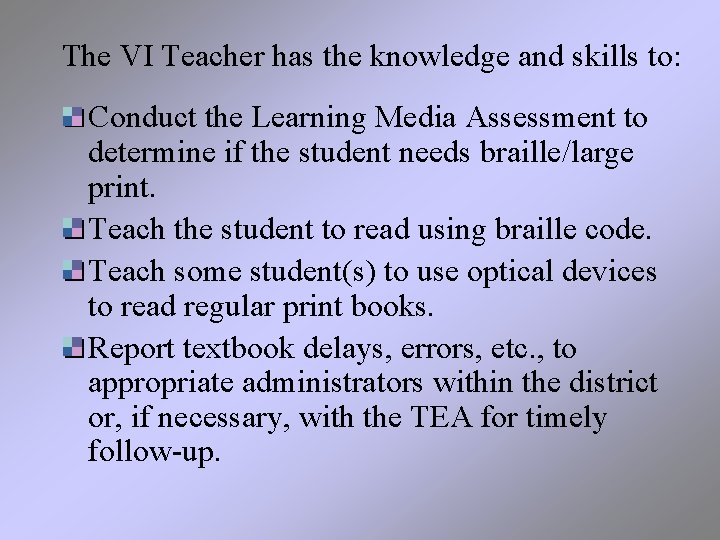 The VI Teacher has the knowledge and skills to:

Conduct the Learning Media Assessment to determine if the student needs braille/large print.

Teach the student to read using braille code.

Teach some student(s) to use optical devices to read regular print books.

Report textbook delays, errors, etc., to appropriate administrators within the district or, if necessary, with the TEA for timely follow-up.